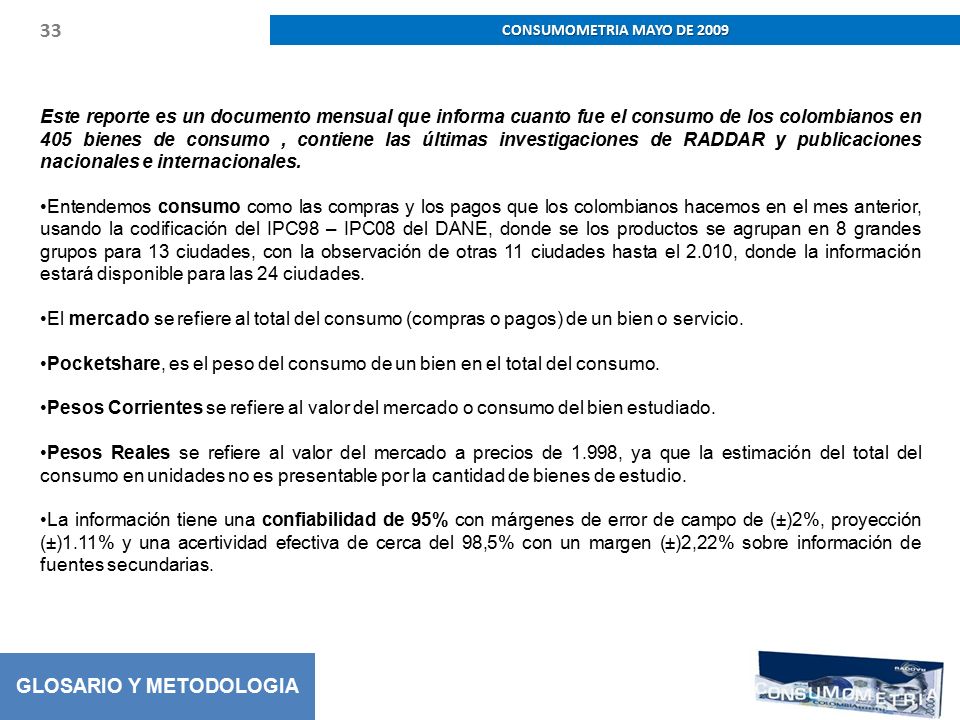 33

CONSUMOMETRIA MAYO DE 2009

Este reporte es un documento mensual que informa cuanto fue el consumo de los colombianos en 405 bienes de consumo , contiene las últimas investigaciones de RADDAR y publicaciones nacionales e internacionales.

•Entendemos consumo como las compras y los pagos que los colombianos hacemos en el mes anterior, usando la codificación del IPC98 – IPC08 del DANE, donde se los productos se agrupan en 8 grandes grupos para 13 ciudades, con la observación de otras 11 ciudades hasta el 2.010, donde la información estará disponible para las 24 ciudades.

•El mercado se refiere al total del consumo (compras o pagos) de un bien o servicio.

•Pocketshare, es el peso del consumo de un bien en el total del consumo.

•Pesos Corrientes se refiere al valor del mercado o consumo del bien estudiado.

•Pesos Reales se refiere al valor del mercado a precios de 1.998, ya que la estimación del total del consumo en unidades no es presentable por la cantidad de bienes de estudio.

•La información tiene una confiabilidad de 95% con márgenes de error de campo de (±)2%, proyección (±)1.11% y una acertividad efectiva de cerca del 98,5% con un margen (±)2,22% sobre información de fuentes secundarias.

GLOSARIO Y METODOLOGIA

RADDAR

CONSUMOMETRIA

COLOMBIA